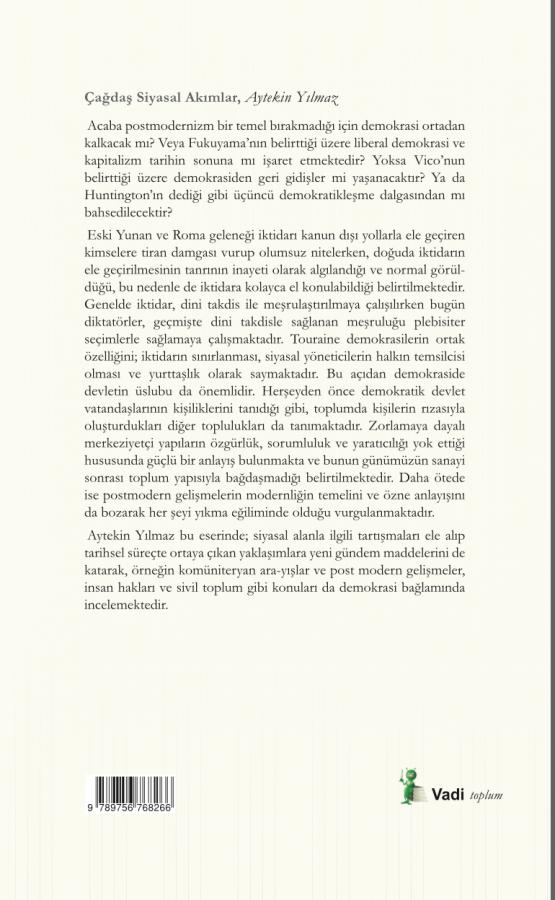 Çağdaş Siyasal Akımlar, Aytekin Yılmaz

Acaba postmodernizm bir temel bırakmadığı için demokrasi ortadan kalkacak mı? Veya Fukuyama'nın belirttiği üzere liberal demokrasi ve kapitalizm tarihin sonuna mı işaret etmektedir? Yoksa Vico'nun belirttiği üzere demokrasiden geri gidişler mi yaşanacaktır? Ya da Huntington'ın dediği gibi üçüncü demokratikleşme dalgasından mı bahsedilecektir?

Eski Yunan ve Roma geleneği iktidarı kanun dışı yollarla ele geçiren kimselere tiran damgası vurup olumsuz nitelerken, doğuda iktidarın ele geçirilmesinin tanrının inayeti olarak algılandığı ve normal görüldüğü, bu nedenle de iktidara kolayca el konulabildiği belirtilmektedir. Genelde iktidar, dini takdis ile meşrulaştırılmaya çalışılırken bugün diktatörler, geçmişte dini takdisle sağlanan meşruluğu plebisiter seçimlerle sağlamaya çalışmaktadır. Touraine demokrasilerin ortak özelliğini; iktidarın sınırlanması, siyasal yöneticilerin halkın temsilcisi olması ve yurttaşlık olarak saymaktadır. Bu açıdan demokraside devletin üslubu da önemlidir. Herşeyden önce demokratik devlet vatandaşlarının kişiliklerini tanıdığı gibi, toplumda kişilerin rızasıyla oluşturdukları diğer toplulukları da tanımaktadır. Zorlamaya dayalı merkeziyetçi yapıların özgürlük, sorumluluk ve yaratıcılığı yok ettiği hususunda güçlü bir anlayış bulunmakta ve bunun günümüzün sanayi sonrası toplum yapısıyla bağdaşmadığı belirtilmektedir. Daha ötede ise postmodern gelişmelerin modernliğin temelini ve özne anlayışını da bozarak her şeyi yıkma eğiliminde olduğu vurgulanmaktadır.

Aytekin Yılmaz bu eserinde; siyasal alanla ilgili tartışmaları ele alıp tarihsel süreçte ortaya çıkan yaklaşımlara yeni gündem maddelerini de katarak, örneğin komüniteryan ara-yışlar ve post modern gelişmeler, insan hakları ve sivil toplum gibi konuları da demokrasi bağlamında incelemektedir.

9 789756 768266

Vadi toplum